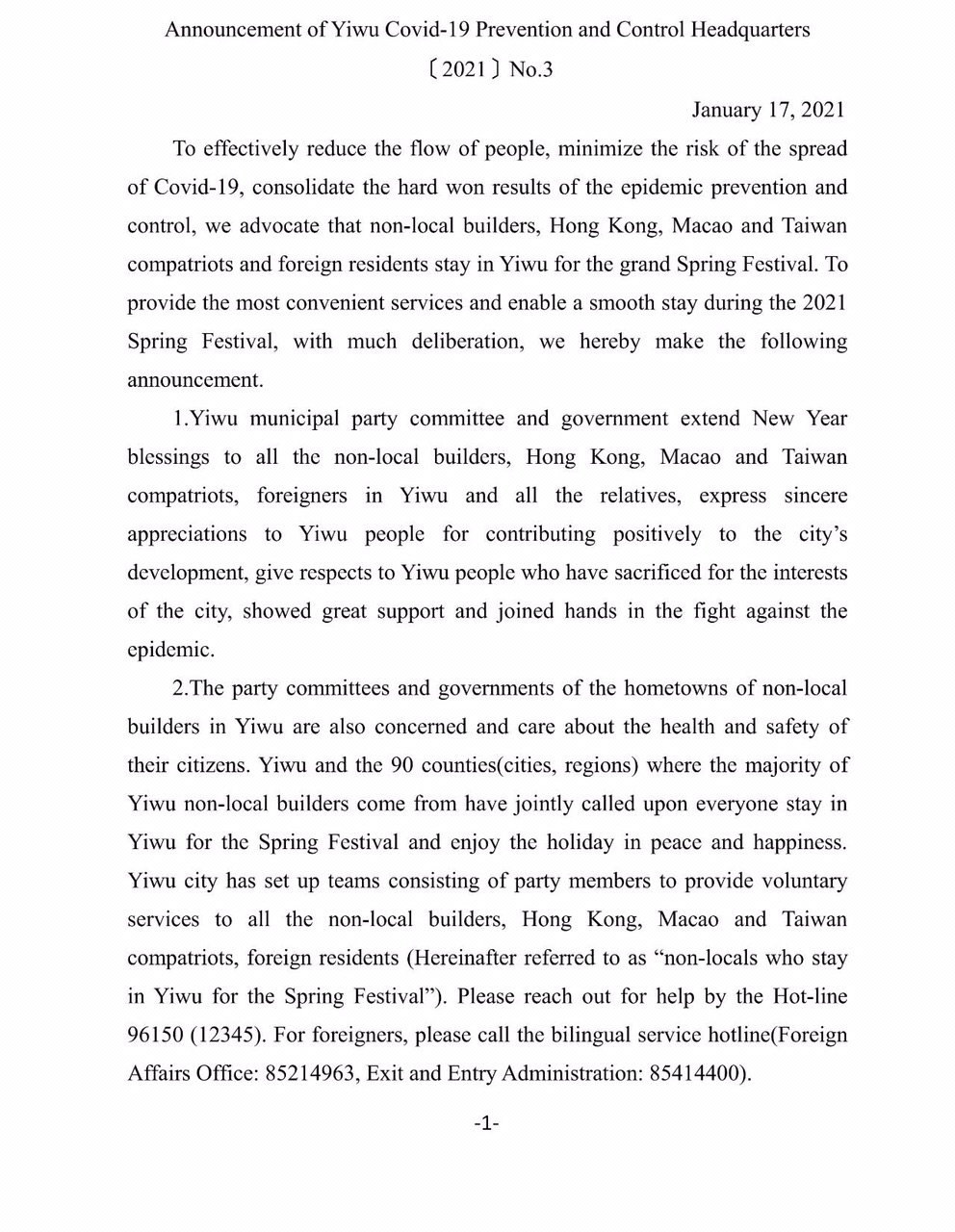 Announcement of Yiwu Covid-19 Prevention and Control Headquarters

〔2021〕No.3

January 17, 2021

To effectively reduce the flow of people, minimize the risk of the spread of Covid-19, consolidate the hard won results of the epidemic prevention and control, we advocate that non-local builders, Hong Kong, Macao and Taiwan compatriots and foreign residents stay in Yiwu for the grand Spring Festival. To provide the most convenient services and enable a smooth stay during the 2021 Spring Festival, with much deliberation, we hereby make the following announcement.

1.Yiwu municipal party committee and government extend New Year blessings to all the non-local builders, Hong Kong, Macao and Taiwan compatriots, foreigners in Yiwu and all the relatives, express sincere appreciations to Yiwu people for contributing positively to the city's development, give respects to Yiwu people who have sacrificed for the interests of the city, showed great support and joined hands in the fight against the epidemic.

2.The party committees and governments of the hometowns of non-local builders in Yiwu are also concerned and care about the health and safety of their citizens. Yiwu and the 90 counties(cities, regions) where the majority of Yiwu non-local builders come from have jointly called upon everyone stay in Yiwu for the Spring Festival and enjoy the holiday in peace and happiness. Yiwu city has set up teams consisting of party members to provide voluntary services to all the non-local builders, Hong Kong, Macao and Taiwan compatriots, foreign residents (Hereinafter referred to as "non-locals who stay in Yiwu for the Spring Festival"). Please reach out for help by the Hot-line 96150 (12345). For foreigners, please call the bilingual service hotline(Foreign Affairs Office: 85214963, Exit and Entry Administration: 85414400).

-1-